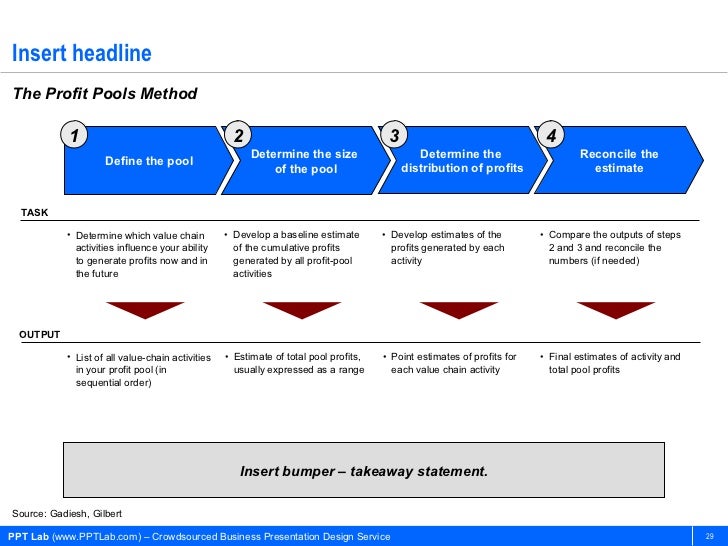 Insert headline

The Profit Pools Method

1
Define the pool

2
Determine the size of the pool

3
Determine the distribution of profits

4
Reconcile the estimate

TASK

• Determine which value chain activities influence your ability to generate profits now and in the future

• Develop a baseline estimate of the cumulative profits generated by all profit-pool activities

• Develop estimates of the profits generated by each activity

• Compare the outputs of steps 2 and 3 and reconcile the numbers (if needed)

OUTPUT

• List of all value-chain activities in your profit pool (in sequential order)

• Estimate of total pool profits, usually expressed as a range

• Point estimates of profits for each value chain activity

• Final estimates of activity and total pool profits

Insert bumper – takeaway statement.

Source: Gadiesh, Gilbert

PPT Lab (www.PPTLab.com) – Crowdsourced Business Presentation Design Service

29